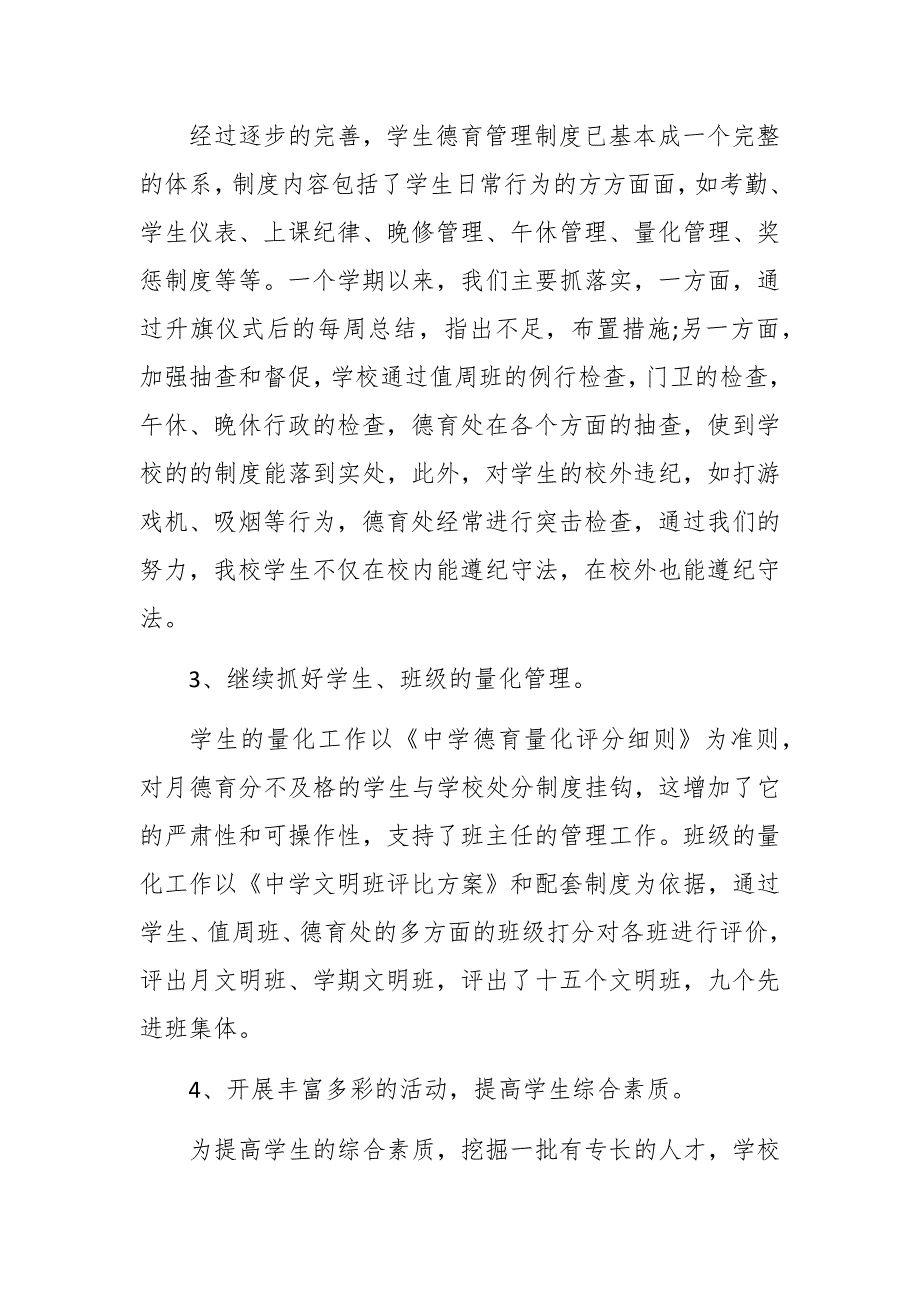 经过逐步的完善，学生德育管理制度已基本成一个完整的体系，制度内容包括了学生日常行为的方方面面，如考勤、学生仪表、上课纪律、晚修管理、午休管理、量化管理、奖惩制度等等。一个学期以来，我们主要抓落实，一方面，通过升旗仪式后的每周总结，指出不足，布置措施;另一方面，加强抽查和督促，学校通过值周班的例行检查，门卫的检查，午休、晚休行政的检查，德育处在各个方面的抽查，使到学校的的制度能落到实处，此外，对学生的校外违纪，如打游戏机、吸烟等行为，德育处经常进行突击检查，通过我们的努力，我校学生不仅在校内能遵纪守法，在校外也能遵纪守法。

3、继续抓好学生、班级的量化管理。

学生的量化工作以《中学德育量化评分细则》为准则，对月德育分不及格的学生与学校处分制度挂钩，这增加了它的严肃性和可操作性，支持了班主任的管理工作。班级的量化工作以《中学文明班评比方案》和配套制度为依据，通过学生、值周班、德育处的多方面的班级打分对各班进行评价，评出月文明班、学期文明班，评出了十五个文明班，九个先进班集体。

4、开展丰富多彩的活动，提高学生综合素质。

为提高学生的综合素质，挖掘一批有专长的人才，学校